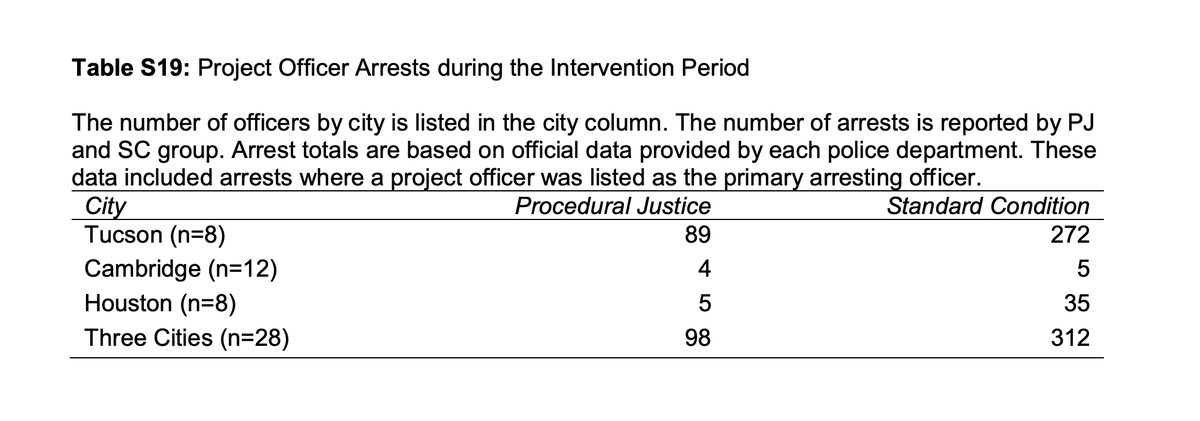 Table S19: Project Officer Arrests during the Intervention Period

The number of officers by city is listed in the city column. The number of arrests is reported by PJ and SC group. Arrest totals are based on official data provided by each police department. These data included arrests where a project officer was listed as the primary arresting officer.

| City | Procedural Justice | Standard Condition |
|---|---|---|
| Tucson (n=8) | 89 | 272 |
| Cambridge (n=12) | 4 | 5 |
| Houston (n=8) | 5 | 35 |
| Three Cities (n=28) | 98 | 312 |